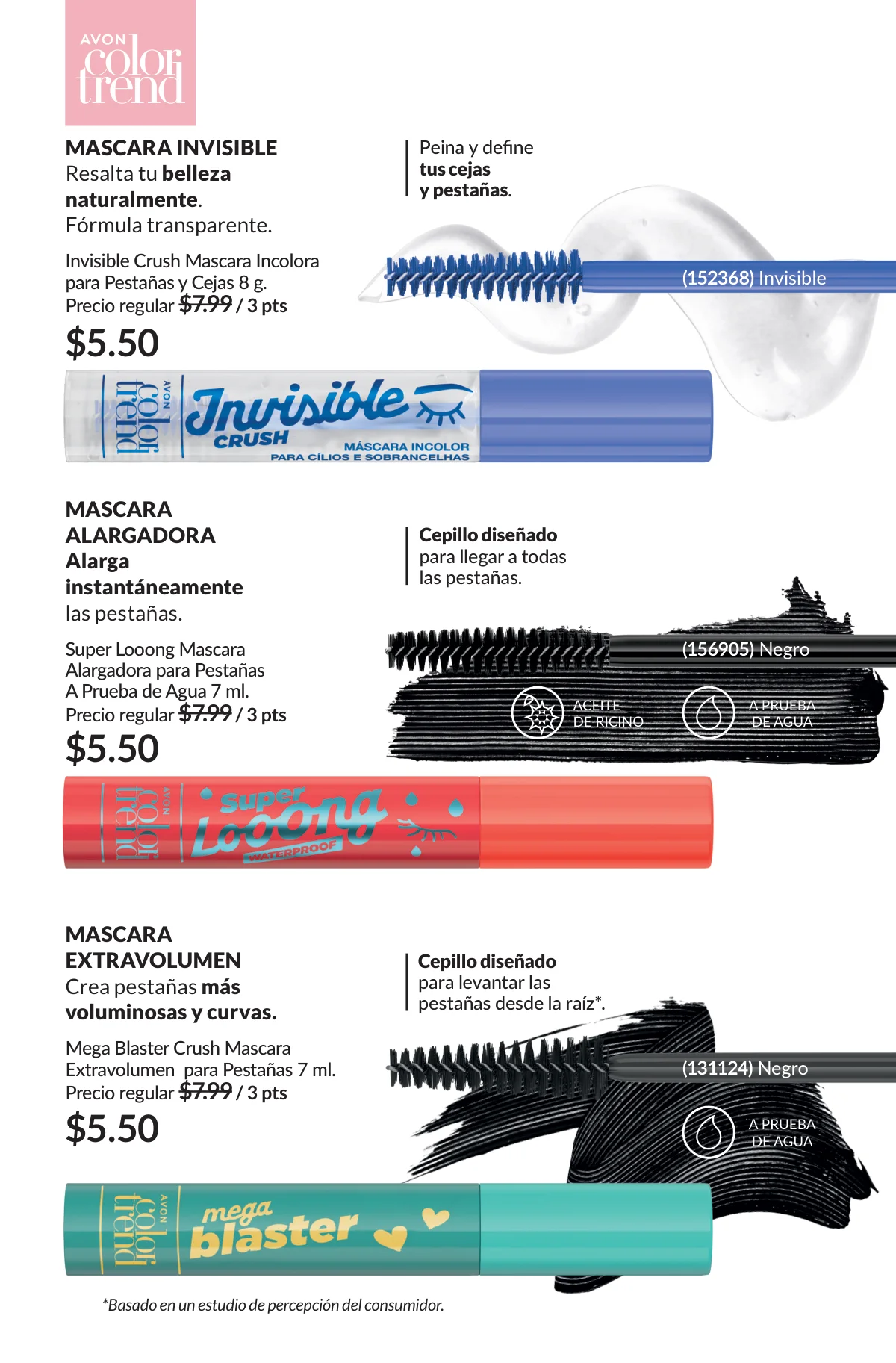 AVON color trend

MASCARA INVISIBLE
Resalta tu belleza naturalmente.
Fórmula transparente.

Invisible Crush Mascara Incolora para Pestañas y Cejas 8 g.
Precio regular $7.99 / 3 pts

$5.50

Peina y define tus cejas y pestañas.

(152368) Invisible

AVON color trend Invisible CRUSH MÁSCARA INCOLOR PARA CÍLIOS E SOBRANCELHAS

MASCARA ALARGADORA
Alarga instantáneamente las pestañas.

Super Looong Mascara Alargadora para Pestañas A Prueba de Agua 7 ml.
Precio regular $7.99 / 3 pts

$5.50

Cepillo diseñado para llegar a todas las pestañas.

(156905) Negro

ACEITE DE RICINO

A PRUEBA DE AGUA

AVON color trend super Looong WATERPROOF

MASCARA EXTRAVOLUMEN
Crea pestañas más voluminosas y curvas.

Mega Blaster Crush Mascara Extravolumen para Pestañas 7 ml.
Precio regular $7.99 / 3 pts

$5.50

Cepillo diseñado para levantar las pestañas desde la raíz*.

(131124) Negro

A PRUEBA DE AGUA

AVON color trend mega blaster

*Basado en un estudio de percepción del consumidor.